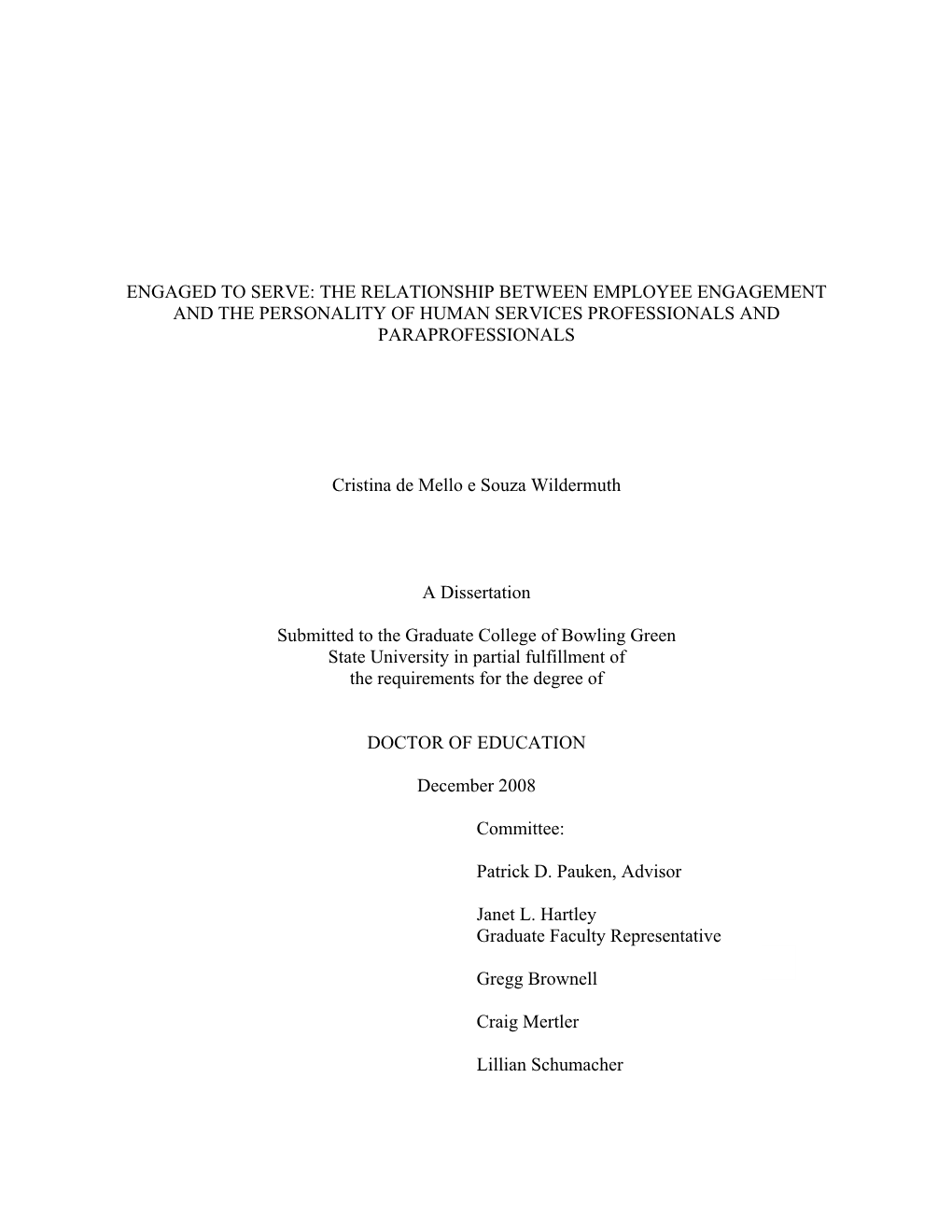 ENGAGED TO SERVE: THE RELATIONSHIP BETWEEN EMPLOYEE ENGAGEMENT AND THE PERSONALITY OF HUMAN SERVICES PROFESSIONALS AND PARAPROFESSIONALS

Cristina de Mello e Souza Wildermuth

A Dissertation

Submitted to the Graduate College of Bowling Green State University in partial fulfillment of the requirements for the degree of

DOCTOR OF EDUCATION

December 2008

Committee:

Patrick D. Pauken, Advisor

Janet L. Hartley
Graduate Faculty Representative

Gregg Brownell

Craig Mertler

Lillian Schumacher